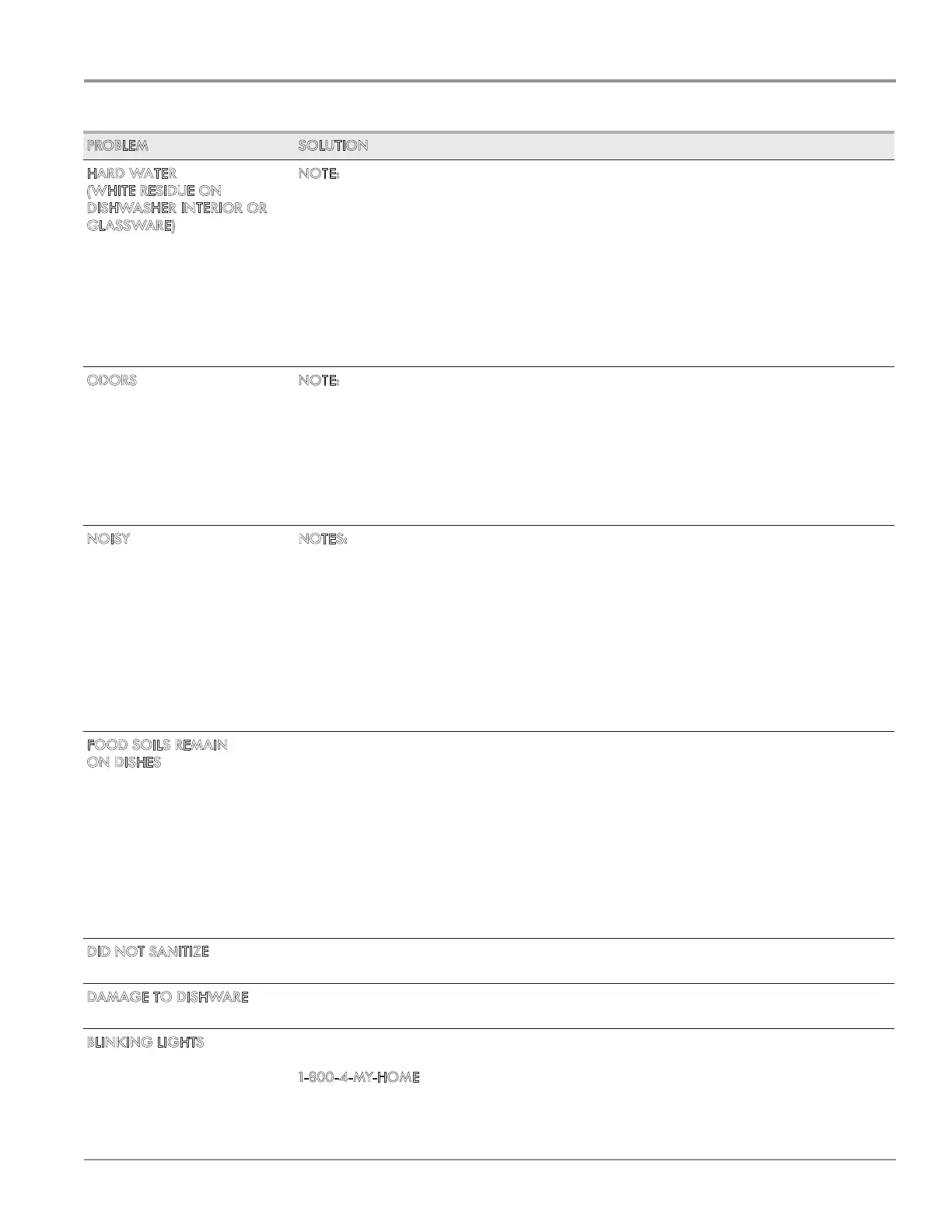 | PROBLEM | SOLUTION |
|---|---|
| HARD WATER (WHITE RESIDUE ON DISHWASHER INTERIOR OR GLASSWARE) | NOTE: |
| ODORS | NOTE: |
| NOISY | NOTES: |
| FOOD SOILS REMAIN ON DISHES | |
| DID NOT SANITIZE | |
| DAMAGE TO DISHWARE | |
| BLINKING LIGHTS | 1-800-4-MY-HOME |